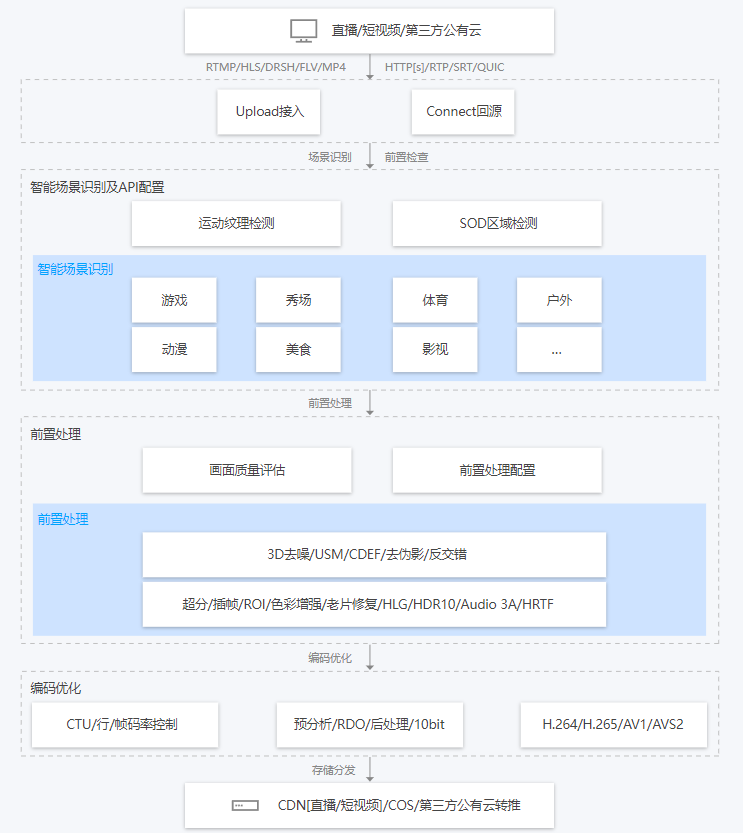 直播/短视频/第三方公有云

RTMP/HLS/DRSH/FLV/MP4

HTTP[s]/RTP/SRT/QUIC

Upload接入

Connect回源

场景识别

前置检查

智能场景识别及API配置

运动纹理检测

SOD区域检测

智能场景识别

游戏

秀场

体育

户外

动漫

美食

影视

...

前置处理

前置处理

画面质量评估

前置处理配置

前置处理

3D去噪/USM/CDEF/去伪影/反交错

超分/插帧/ROI/色彩增强/老片修复/HLG/HDR10/Audio 3A/HRTF

编码优化

编码优化

CTU/行/帧码率控制

预分析/RDO/后处理/10bit

H.264/H.265/AV1/AVS2

存储分发

CDN[直播/短视频]/COS/第三方公有云转推